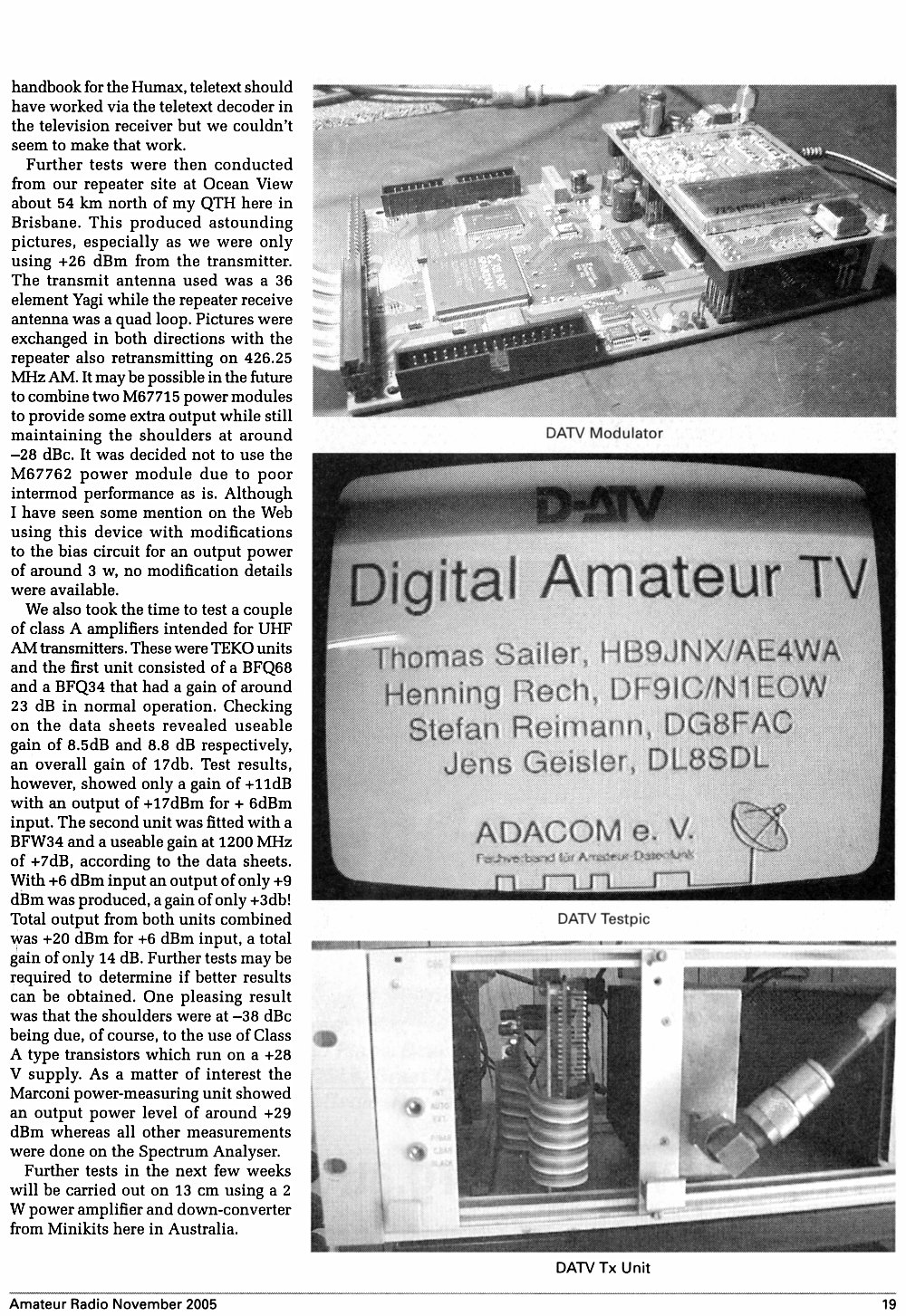 handbook for the Humax, teletext should have worked via the teletext decoder in the television receiver but we couldn't seem to make that work.

Further tests were then conducted from our repeater site at Ocean View about 54 km north of my QTH here in Brisbane. This produced astounding pictures, especially as we were only using +26 dBm from the transmitter. The transmit antenna used was a 36 element Yagi while the repeater receive antenna was a quad loop. Pictures were exchanged in both directions with the repeater also retransmitting on 426.25 MHz AM. It may be possible in the future to combine two M67715 power modules to provide some extra output while still maintaining the shoulders at around –28 dBc. It was decided not to use the M67762 power module due to poor intermod performance as is. Although I have seen some mention on the Web using this device with modifications to the bias circuit for an output power of around 3 w, no modification details were available.

We also took the time to test a couple of class A amplifiers intended for UHF AM transmitters. These were TEKO units and the first unit consisted of a BFQ68 and a BFQ34 that had a gain of around 23 dB in normal operation. Checking on the data sheets revealed useable gain of 8.5dB and 8.8 dB respectively, an overall gain of 17db. Test results, however, showed only a gain of +11dB with an output of +17dBm for + 6dBm input. The second unit was fitted with a BFW34 and a useable gain at 1200 MHz of +7dB, according to the data sheets. With +6 dBm input an output of only +9 dBm was produced, a gain of only +3db! Total output from both units combined was +20 dBm for +6 dBm input, a total gain of only 14 dB. Further tests may be required to determine if better results can be obtained. One pleasing result was that the shoulders were at –38 dBc being due, of course, to the use of Class A type transistors which run on a +28 V supply. As a matter of interest the Marconi power-measuring unit showed an output power level of around +29 dBm whereas all other measurements were done on the Spectrum Analyser.

Further tests in the next few weeks will be carried out on 13 cm using a 2 W power amplifier and down-converter from Minikits here in Australia.

DATV Modulator

D-ATV
Digital Amateur TV
Thomas Sailer, HB9JNX/AE4WA
Henning Rech, DF9IC/N1EOW
Stefan Reimann, DG8FAC
Jens Geisler, DL8SDL
ADACOM e. V.
Fachverband für Amateur-Datenfunk

DATV Testpic

DATV Tx Unit

Amateur Radio November 2005 19